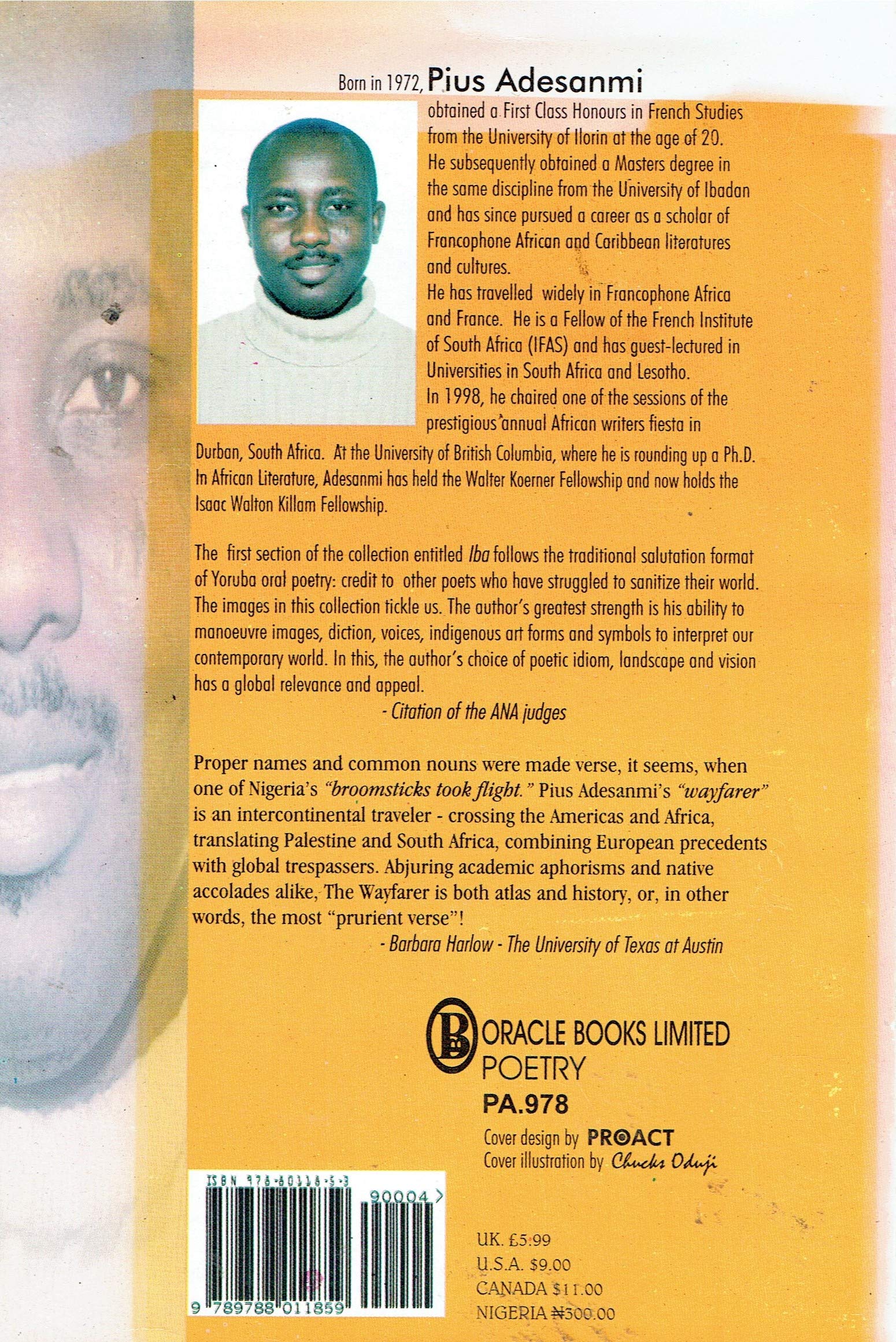 Born in 1972, Pius Adesanmi obtained a First Class Honours in French Studies from the University of Ilorin at the age of 20. He subsequently obtained a Masters degree in the same discipline from the University of Ibadan and has since pursued a career as a scholar of Francophone African and Caribbean literatures and cultures.

He has travelled widely in Francophone Africa and France. He is a Fellow of the French Institute of South Africa (IFAS) and has guest-lectured in Universities in South Africa and Lesotho.

In 1998, he chaired one of the sessions of the prestigious annual African writers fiesta in Durban, South Africa. At the University of British Columbia, where he is rounding up a Ph.D. In African Literature, Adesanmi has held the Walter Koerner Fellowship and now holds the Isaac Walton Killam Fellowship.

The first section of the collection entitled Iba follows the traditional salutation format of Yoruba oral poetry: credit to other poets who have struggled to sanitize their world. The images in this collection tickle us. The author's greatest strength is his ability to manoeuvre images, diction, voices, indigenous art forms and symbols to interpret our contemporary world. In this, the author's choice of poetic idiom, landscape and vision has a global relevance and appeal.

- Citation of the ANA judges

Proper names and common nouns were made verse, it seems, when one of Nigeria's "broomsticks took flight." Pius Adesanmi's "wayfarer" is an intercontinental traveler - crossing the Americas and Africa, translating Palestine and South Africa, combining European precedents with global trespassers. Abjuring academic aphorisms and native accolades alike, The Wayfarer is both atlas and history, or, in other words, the most "prurient verse"!

- Barbara Harlow - The University of Texas at Austin

ORACLE BOOKS LIMITED
POETRY
PA.978

Cover design by PROACT
Cover illustration by Chucks Oduji

ISBN 978-80118-5-3
90004
9 789788 011859

UK. £5.99
U.S.A. $9.00
CANADA $11.00
NIGERIA ₦300.00